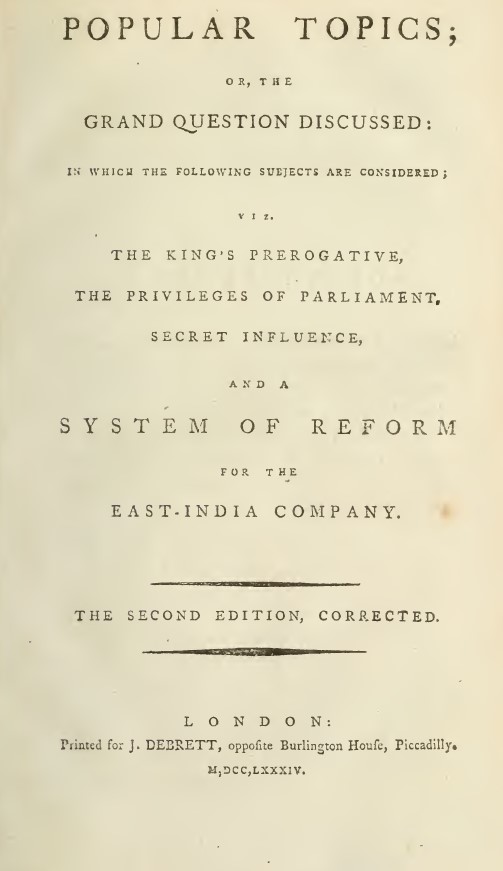 POPULAR TOPICS;

OR, THE

GRAND QUESTION DISCUSSED:

IN WHICH THE FOLLOWING SUBJECTS ARE CONSIDERED;

VIZ.

THE KING'S PREROGATIVE,

THE PRIVILEGES OF PARLIAMENT,

SECRET INFLUENCE,

AND A

SYSTEM OF REFORM

FOR THE

EAST-INDIA COMPANY.

THE SECOND EDITION, CORRECTED.

LONDON:
Printed for J. DEBRETT, oppofite Burlington Houfe, Piccadilly.
M,DCC,LXXXIV.